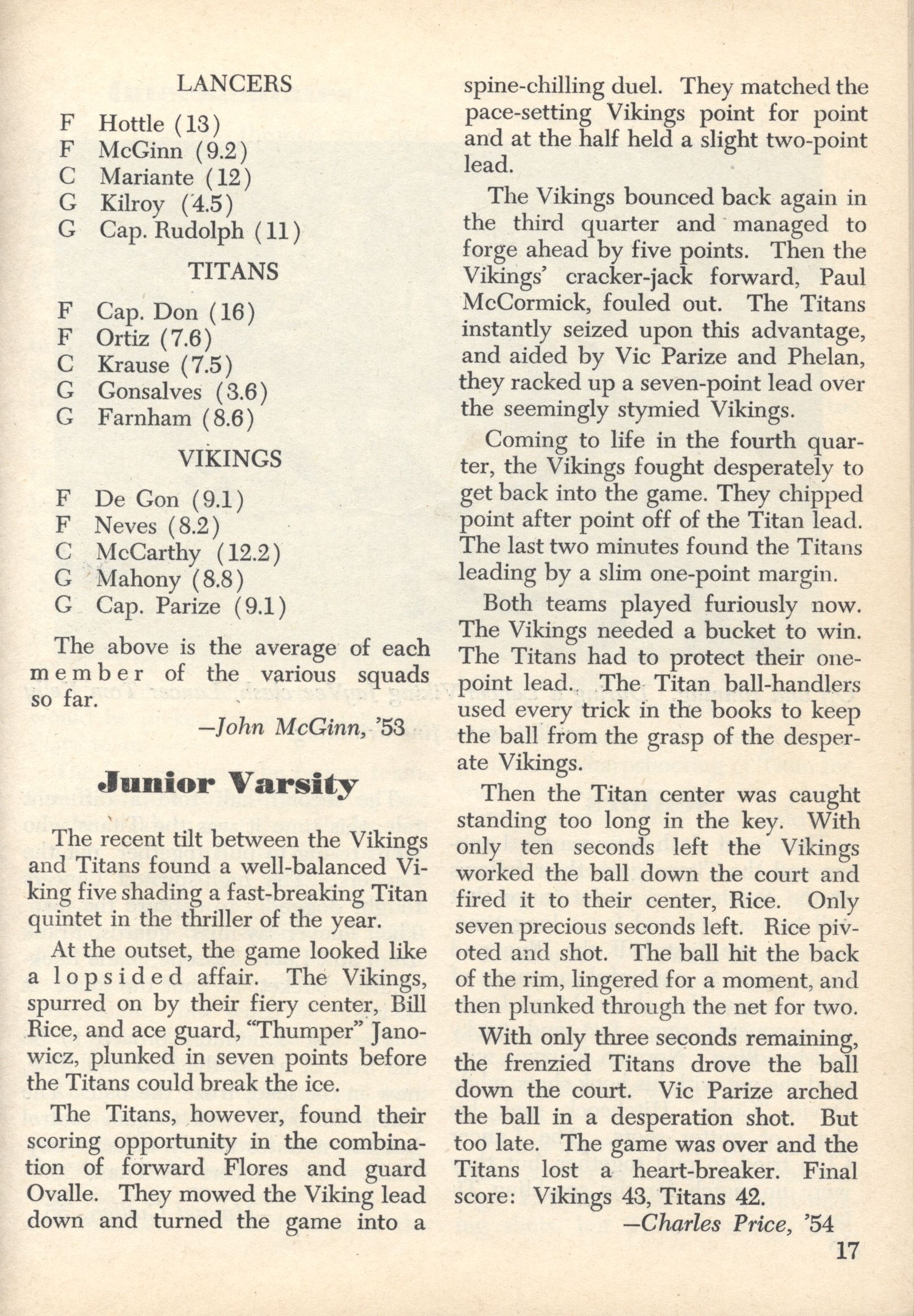 LANCERS

F Hottle (13)
F McGinn (9.2)
C Mariante (12)
G Kilroy (4.5)
G Cap. Rudolph (11)

TITANS

F Cap. Don (16)
F Ortiz (7.6)
C Krause (7.5)
G Gonsalves (3.6)
G Farnham (8.6)

VIKINGS

F De Gon (9.1)
F Neves (8.2)
C McCarthy (12.2)
G Mahony (8.8)
G Cap. Parize (9.1)

The above is the average of each member of the various squads so far.

—John McGinn, '53

Junior Varsity

The recent tilt between the Vikings and Titans found a well-balanced Viking five shading a fast-breaking Titan quintet in the thriller of the year.

At the outset, the game looked like a lopsided affair. The Vikings, spurred on by their fiery center, Bill Rice, and ace guard, "Thumper" Janowicz, plunked in seven points before the Titans could break the ice.

The Titans, however, found their scoring opportunity in the combination of forward Flores and guard Ovalle. They mowed the Viking lead down and turned the game into a spine-chilling duel. They matched the pace-setting Vikings point for point and at the half held a slight two-point lead.

The Vikings bounced back again in the third quarter and managed to forge ahead by five points. Then the Vikings' cracker-jack forward, Paul McCormick, fouled out. The Titans instantly seized upon this advantage, and aided by Vic Parize and Phelan, they racked up a seven-point lead over the seemingly stymied Vikings.

Coming to life in the fourth quarter, the Vikings fought desperately to get back into the game. They chipped point after point off of the Titan lead. The last two minutes found the Titans leading by a slim one-point margin.

Both teams played furiously now. The Vikings needed a bucket to win. The Titans had to protect their one-point lead. The Titan ball-handlers used every trick in the books to keep the ball from the grasp of the desperate Vikings.

Then the Titan center was caught standing too long in the key. With only ten seconds left the Vikings worked the ball down the court and fired it to their center, Rice. Only seven precious seconds left. Rice pivoted and shot. The ball hit the back of the rim, lingered for a moment, and then plunked through the net for two.

With only three seconds remaining, the frenzied Titans drove the ball down the court. Vic Parize arched the ball in a desperation shot. But too late. The game was over and the Titans lost a heart-breaker. Final score: Vikings 43, Titans 42.

—Charles Price, '54

17